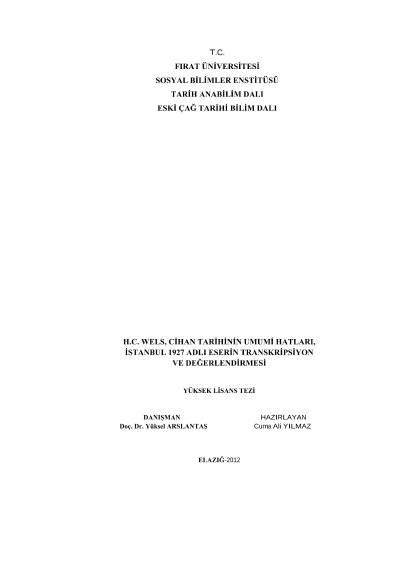 T.C.
FIRAT ÜNİVERSİTESİ
SOSYAL BİLİMLER ENSTİTÜSÜ
TARİH ANABİLİM DALI
ESKİ ÇAĞ TARİHİ BİLİM DALI

H.C. WELS, CİHAN TARİHİNİN UMUMİ HATLARI, İSTANBUL 1927 ADLI ESERİN TRANSKRİPSİYON VE DEĞERLENDİRMESİ

YÜKSEK LİSANS TEZİ

DANIŞMAN
Doç. Dr. Yüksel ARSLANTAŞ

HAZIRLAYAN
Cuma Ali YILMAZ

ELAZIĞ-2012